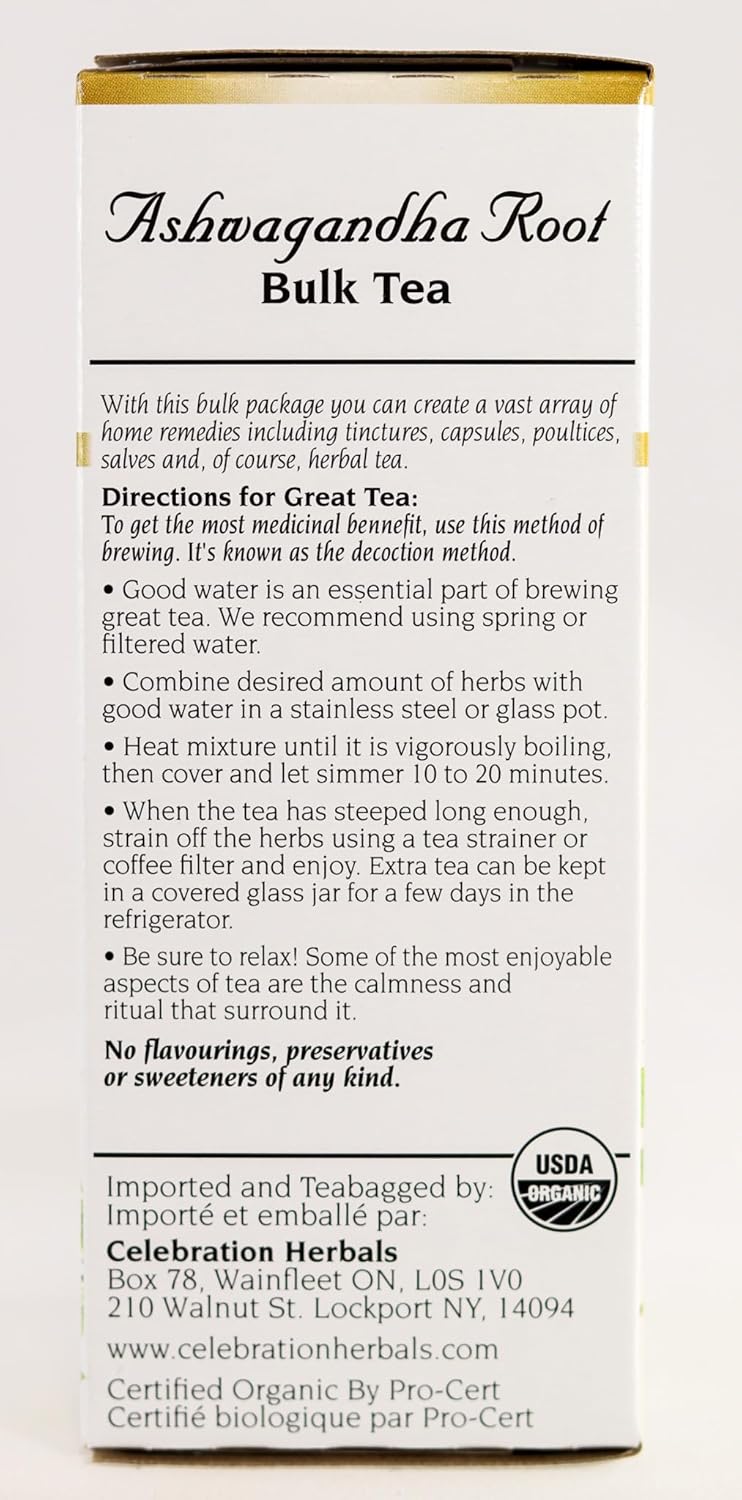 Ashwagandha Root
Bulk Tea

With this bulk package you can create a vast array of home remedies including tinctures, capsules, poultices, salves and, of course, herbal tea.

Directions for Great Tea:
To get the most medicinal bennefit, use this method of brewing. It's known as the decoction method.

• Good water is an essential part of brewing great tea. We recommend using spring or filtered water.

• Combine desired amount of herbs with good water in a stainless steel or glass pot.

• Heat mixture until it is vigorously boiling, then cover and let simmer 10 to 20 minutes.

• When the tea has steeped long enough, strain off the herbs using a tea strainer or coffee filter and enjoy. Extra tea can be kept in a covered glass jar for a few days in the refrigerator.

• Be sure to relax! Some of the most enjoyable aspects of tea are the calmness and ritual that surround it.

No flavourings, preservatives or sweeteners of any kind.

USDA ORGANIC

Imported and Teabagged by:
Importé et emballé par:
Celebration Herbals
Box 78, Wainfleet ON, L0S 1V0
210 Walnut St. Lockport NY, 14094

www.celebrationherbals.com

Certified Organic By Pro-Cert
Certifié biologique par Pro-Cert